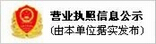 营业执照信息公示
(由本单位据实发布)